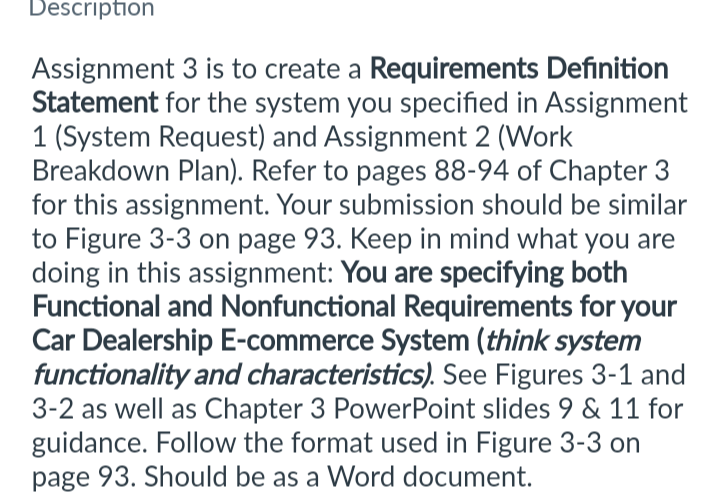 Description

Assignment 3 is to create a Requirements Definition Statement for the system you specified in Assignment 1 (System Request) and Assignment 2 (Work Breakdown Plan). Refer to pages 88-94 of Chapter 3 for this assignment. Your submission should be similar to Figure 3-3 on page 93. Keep in mind what you are doing in this assignment: You are specifying both Functional and Nonfunctional Requirements for your Car Dealership E-commerce System (think system functionality and characteristics). See Figures 3-1 and 3-2 as well as Chapter 3 PowerPoint slides 9 & 11 for guidance. Follow the format used in Figure 3-3 on page 93. Should be as a Word document.